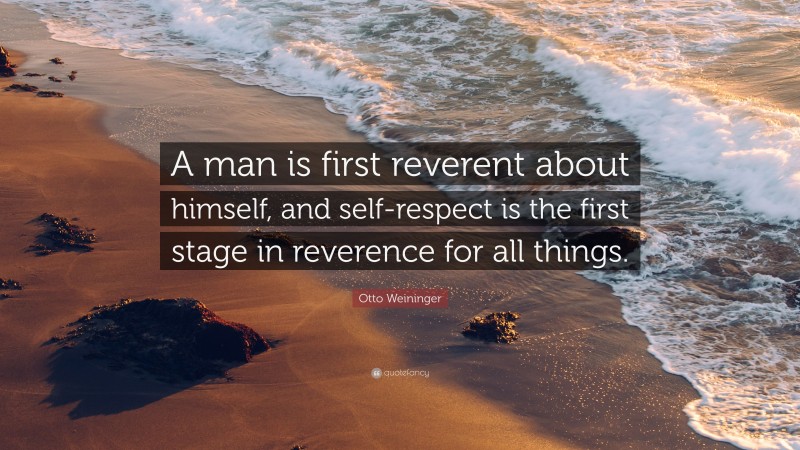 A man is first reverent about himself, and self-respect is the first stage in reverence for all things.

Otto Weininger

quotefancy